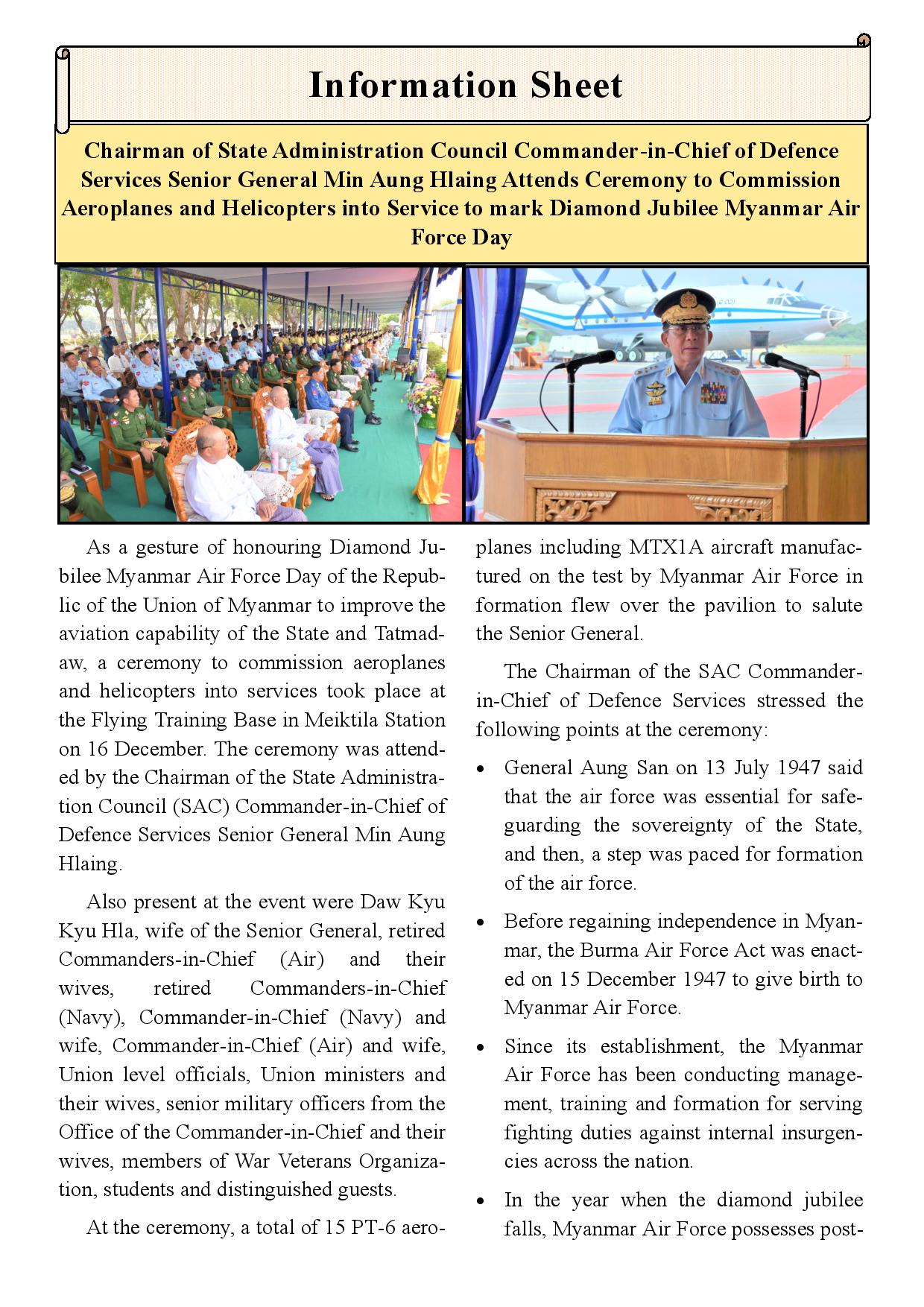 Information Sheet

Chairman of State Administration Council Commander-in-Chief of Defence Services Senior General Min Aung Hlaing Attends Ceremony to Commission Aeroplanes and Helicopters into Service to mark Diamond Jubilee Myanmar Air Force Day

As a gesture of honouring Diamond Jubilee Myanmar Air Force Day of the Republic of the Union of Myanmar to improve the aviation capability of the State and Tatmadaw, a ceremony to commission aeroplanes and helicopters into services took place at the Flying Training Base in Meiktila Station on 16 December. The ceremony was attended by the Chairman of the State Administration Council (SAC) Commander-in-Chief of Defence Services Senior General Min Aung Hlaing.

Also present at the event were Daw Kyu Kyu Hla, wife of the Senior General, retired Commanders-in-Chief (Air) and their wives, retired Commanders-in-Chief (Navy), Commander-in-Chief (Navy) and wife, Commander-in-Chief (Air) and wife, Union level officials, Union ministers and their wives, senior military officers from the Office of the Commander-in-Chief and their wives, members of War Veterans Organization, students and distinguished guests.

At the ceremony, a total of 15 PT-6 aeroplanes including MTX1A aircraft manufactured on the test by Myanmar Air Force in formation flew over the pavilion to salute the Senior General.

The Chairman of the SAC Commander-in-Chief of Defence Services stressed the following points at the ceremony:

• General Aung San on 13 July 1947 said that the air force was essential for safeguarding the sovereignty of the State, and then, a step was paced for formation of the air force.

• Before regaining independence in Myanmar, the Burma Air Force Act was enacted on 15 December 1947 to give birth to Myanmar Air Force.

• Since its establishment, the Myanmar Air Force has been conducting management, training and formation for serving fighting duties against internal insurgencies across the nation.

• In the year when the diamond jubilee falls, Myanmar Air Force possesses post-